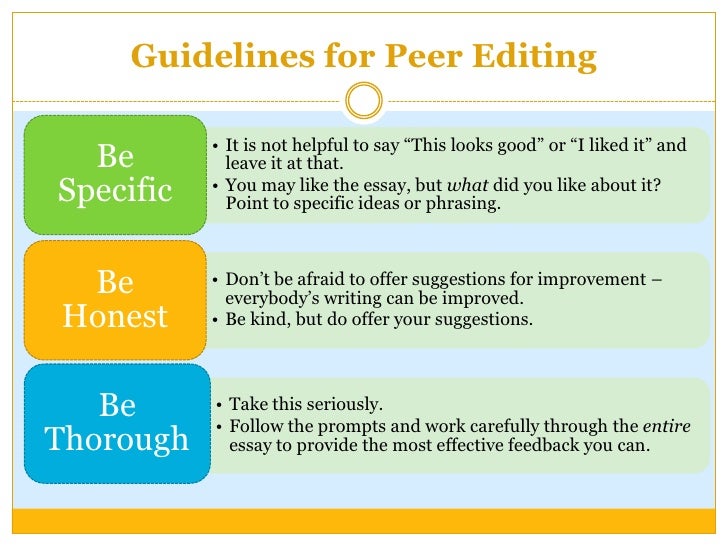 Guidelines for Peer Editing

Be Specific

• It is not helpful to say "This looks good" or "I liked it" and leave it at that.
• You may like the essay, but what did you like about it? Point to specific ideas or phrasing.

Be Honest

• Don't be afraid to offer suggestions for improvement – everybody's writing can be improved.
• Be kind, but do offer your suggestions.

Be Thorough

• Take this seriously.
• Follow the prompts and work carefully through the entire essay to provide the most effective feedback you can.